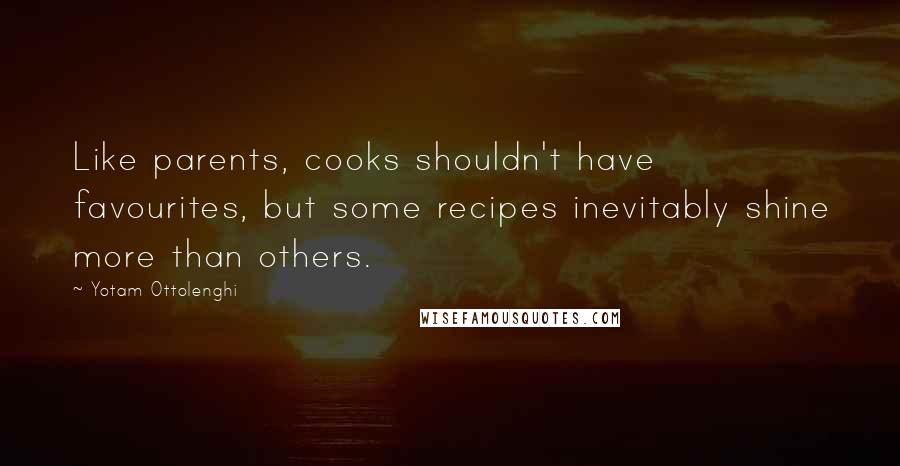 Like parents, cooks shouldn't have favourites, but some recipes inevitably shine more than others.

~ Yotam Ottolenghi

WISEFAMOUSQUOTES.COM